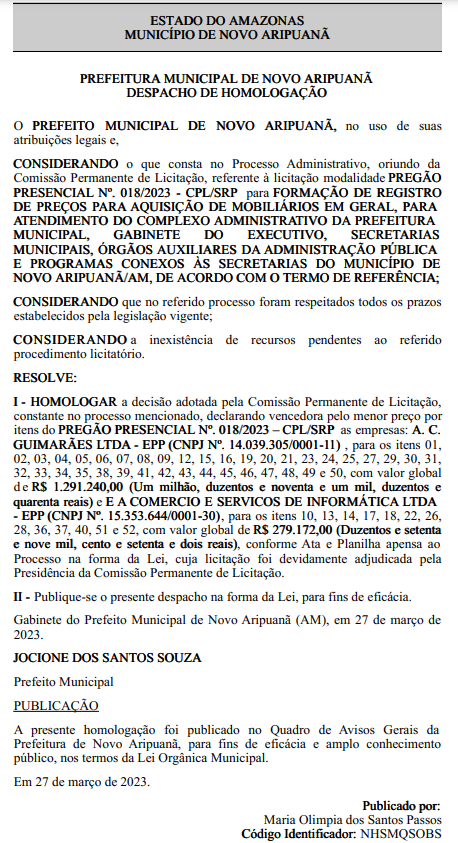 ESTADO DO AMAZONAS
MUNICÍPIO DE NOVO ARIPUANÃ

PREFEITURA MUNICIPAL DE NOVO ARIPUANÃ
DESPACHO DE HOMOLOGAÇÃO

O PREFEITO MUNICIPAL DE NOVO ARIPUANÃ, no uso de suas atribuições legais e,

CONSIDERANDO o que consta no Processo Administrativo, oriundo da Comissão Permanente de Licitação, referente à licitação modalidade PREGÃO PRESENCIAL Nº. 018/2023 - CPL/SRP para FORMAÇÃO DE REGISTRO DE PREÇOS PARA AQUISIÇÃO DE MOBILIÁRIOS EM GERAL, PARA ATENDIMENTO DO COMPLEXO ADMINISTRATIVO DA PREFEITURA MUNICIPAL, GABINETE DO EXECUTIVO, SECRETARIAS MUNICIPAIS, ÓRGÃOS AUXILIARES DA ADMINISTRAÇÃO PÚBLICA E PROGRAMAS CONEXOS ÀS SECRETARIAS DO MUNICÍPIO DE NOVO ARIPUANÃ/AM, DE ACORDO COM O TERMO DE REFERÊNCIA;

CONSIDERANDO que no referido processo foram respeitados todos os prazos estabelecidos pela legislação vigente;

CONSIDERANDO a inexistência de recursos pendentes ao referido procedimento licitatório.

RESOLVE:

I - HOMOLOGAR a decisão adotada pela Comissão Permanente de Licitação, constante no processo mencionado, declarando vencedora pelo menor preço por itens do PREGÃO PRESENCIAL Nº. 018/2023 – CPL/SRP as empresas: A. C. GUIMARÃES LTDA - EPP (CNPJ Nº. 14.039.305/0001-11) , para os itens 01, 02, 03, 04, 05, 06, 07, 08, 09, 12, 15, 16, 19, 20, 21, 23, 24, 25, 27, 29, 30, 31, 32, 33, 34, 35, 38, 39, 41, 42, 43, 44, 45, 46, 47, 48, 49 e 50, com valor global de R$ 1.291.240,00 (Um milhão, duzentos e noventa e um mil, duzentos e quarenta reais) e E A COMERCIO E SERVICOS DE INFORMÁTICA LTDA - EPP (CNPJ Nº. 15.353.644/0001-30), para os itens 10, 13, 14, 17, 18, 22, 26, 28, 36, 37, 40, 51 e 52, com valor global de R$ 279.172,00 (Duzentos e setenta e nove mil, cento e setenta e dois reais), conforme Ata e Planilha apensa ao Processo na forma da Lei, cuja licitação foi devidamente adjudicada pela Presidência da Comissão Permanente de Licitação.

II - Publique-se o presente despacho na forma da Lei, para fins de eficácia.

Gabinete do Prefeito Municipal de Novo Aripuanã (AM), em 27 de março de 2023.

JOCIONE DOS SANTOS SOUZA

Prefeito Municipal

PUBLICAÇÃO

A presente homologação foi publicado no Quadro de Avisos Gerais da Prefeitura de Novo Aripuanã, para fins de eficácia e amplo conhecimento público, nos termos da Lei Orgânica Municipal.

Em 27 de março de 2023.

Publicado por:
Maria Olimpia dos Santos Passos
Código Identificador: NHSMQSOBS